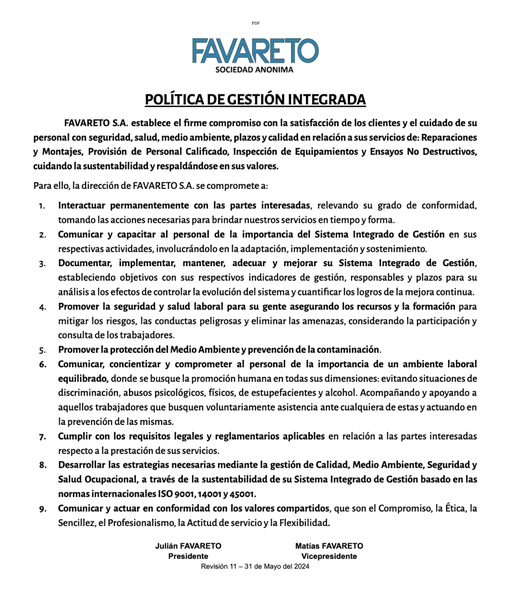 PDF

FAVARETO
SOCIEDAD ANONIMA

POLÍTICA DE GESTIÓN INTEGRADA

FAVARETO S.A. establece el firme compromiso con la satisfacción de los clientes y el cuidado de su personal con seguridad, salud, medio ambiente, plazos y calidad en relación a sus servicios de: Reparaciones y Montajes, Provisión de Personal Calificado, Inspección de Equipamientos y Ensayos No Destructivos, cuidando la sustentabilidad y respaldándose en sus valores.

Para ello, la dirección de FAVARETO S.A. se compromete a:

1. Interactuar permanentemente con las partes interesadas, relevando su grado de conformidad, tomando las acciones necesarias para brindar nuestros servicios en tiempo y forma.
2. Comunicar y capacitar al personal de la importancia del Sistema Integrado de Gestión en sus respectivas actividades, involucrándolo en la adaptación, implementación y sostenimiento.
3. Documentar, implementar, mantener, adecuar y mejorar su Sistema Integrado de Gestión, estableciendo objetivos con sus respectivos indicadores de gestión, responsables y plazos para su análisis a los efectos de controlar la evolución del sistema y cuantificar los logros de la mejora continua.
4. Promover la seguridad y salud laboral para su gente asegurando los recursos y la formación para mitigar los riesgos, las conductas peligrosas y eliminar las amenazas, considerando la participación y consulta de los trabajadores.
5. Promover la protección del Medio Ambiente y prevención de la contaminación.
6. Comunicar, concientizar y comprometer al personal de la importancia de un ambiente laboral equilibrado, donde se busque la promoción humana en todas sus dimensiones: evitando situaciones de discriminación, abusos psicológicos, físicos, de estupefacientes y alcohol. Acompañando y apoyando a aquellos trabajadores que busquen voluntariamente asistencia ante cualquiera de estas y actuando en la prevención de las mismas.
7. Cumplir con los requisitos legales y reglamentarios aplicables en relación a las partes interesadas respecto a la prestación de sus servicios.
8. Desarrollar las estrategias necesarias mediante la gestión de Calidad, Medio Ambiente, Seguridad y Salud Ocupacional, a través de la sustentabilidad de su Sistema Integrado de Gestión basado en las normas internacionales ISO 9001, 14001 y 45001.
9. Comunicar y actuar en conformidad con los valores compartidos, que son el Compromiso, la Ética, la Sencillez, el Profesionalismo, la Actitud de servicio y la Flexibilidad.

Julián FAVARETO
Presidente

Matías FAVARETO
Vicepresidente

Revisión 11 – 31 de Mayo del 2024